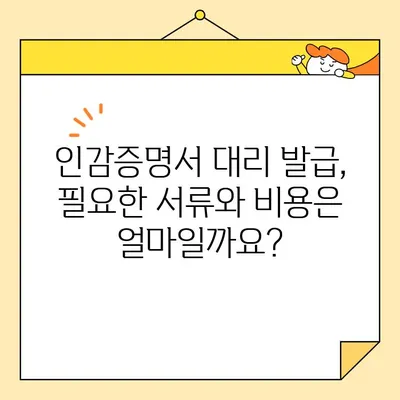 인감증명서 대리 발급, 필요한 서류와 비용은 얼마일까요?